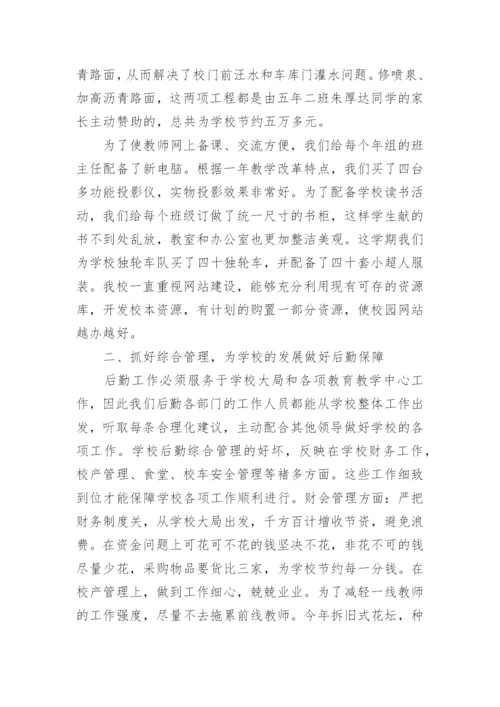 青路面，从而解决了校门前汪水和车库门灌水问题。修喷泉、加高沥青路面，这两项工程都是由五年二班朱厚达同学的家长主动赞助的，总共为学校节约五万多元。

为了使教师网上备课、交流方便，我们给每个年组的班主任配备了新电脑。根据一年教学改革特点，我们买了四台多功能投影仪，实物投影效果非常好。为了配备学校读书活动，我们给每个班级订做了统一尺寸的书柜，这样学生献的书不到处乱放，教室和办公室也更加整洁美观。这学期我们为学校独轮车队买了四十独轮车，并配备了四十套小超人服装。我校一直重视网站建设，能够充分利用现有可存的资源库，开发校本资源，有计划的购置一部分资源，使校园网站越办越好。

二、抓好综合管理，为学校的发展做好后勤保障

后勤工作必须服务于学校大局和各项教育教学中心工作，因此我们后勤各部门的工作人员都能从学校整体工作出发，听取每条合理化建议，主动配合其他领导做好学校的各项工作。学校后勤综合管理的好坏，反映在学校财务工作，校产管理、食堂、校车安全管理等褚多方面。这些工作细致到位才能保障学校各项工作顺利进行。财会管理方面：严把财务制度关，从学校大局出发，千方百计增收节资，避免浪费。在资金问题上可花可不花的钱坚决不花，非花不可的钱尽量少花，采购物品要货比三家，为学校节约每一分钱。在校产管理上，做到工作细心，兢兢业业。为了减轻一线教师的工作强度，尽量不去拖累前线教师。今年拆旧式花坛，种